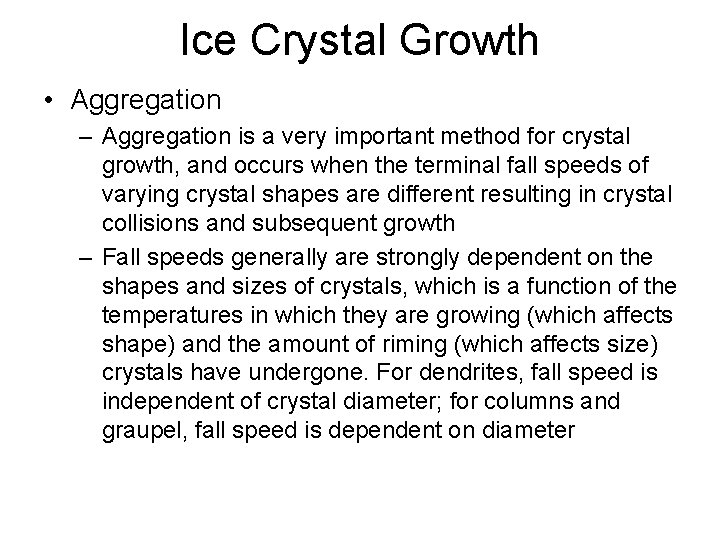 Ice Crystal Growth

• Aggregation

– Aggregation is a very important method for crystal growth, and occurs when the terminal fall speeds of varying crystal shapes are different resulting in crystal collisions and subsequent growth

– Fall speeds generally are strongly dependent on the shapes and sizes of crystals, which is a function of the temperatures in which they are growing (which affects shape) and the amount of riming (which affects size) crystals have undergone. For dendrites, fall speed is independent of crystal diameter; for columns and graupel, fall speed is dependent on diameter